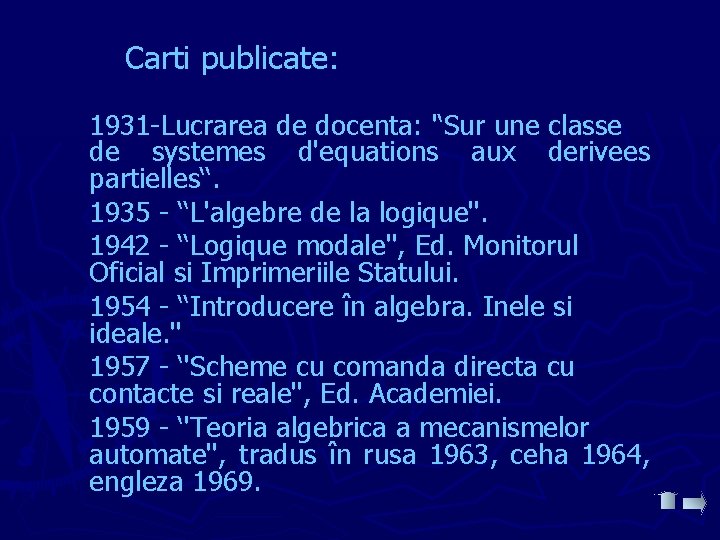 Carti publicate:

1931-Lucrarea de docenta: "Sur une classe de systemes d'equations aux derivees partielles".

1935 - "L'algebre de la logique".

1942 - "Logique modale", Ed. Monitorul Oficial si Imprimeriile Statului.

1954 - "Introducere în algebra. Inele si ideale."

1957 - "Scheme cu comanda directa cu contacte si reale", Ed. Academiei.

1959 - "Teoria algebrica a mecanismelor automate", tradus în rusa 1963, ceha 1964, engleza 1969.